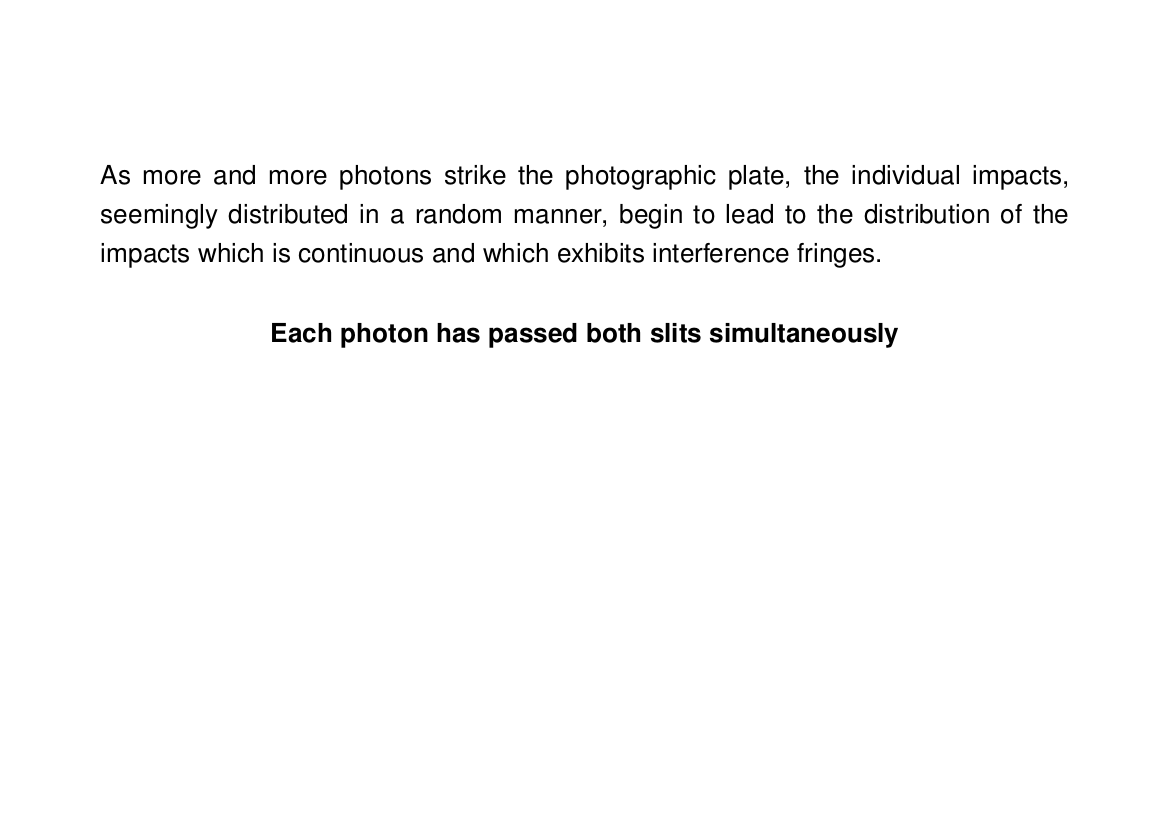 As more and more photons strike the photographic plate, the individual impacts, seemingly distributed in a random manner, begin to lead to the distribution of the impacts which is continuous and which exhibits interference fringes.

Each photon has passed both slits simultaneously